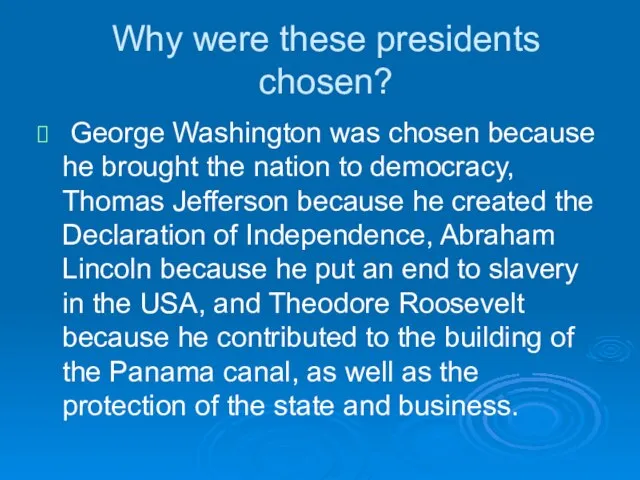 Why were these presidents chosen?

George Washington was chosen because he brought the nation to democracy, Thomas Jefferson because he created the Declaration of Independence, Abraham Lincoln because he put an end to slavery in the USA, and Theodore Roosevelt because he contributed to the building of the Panama canal, as well as the protection of the state and business.